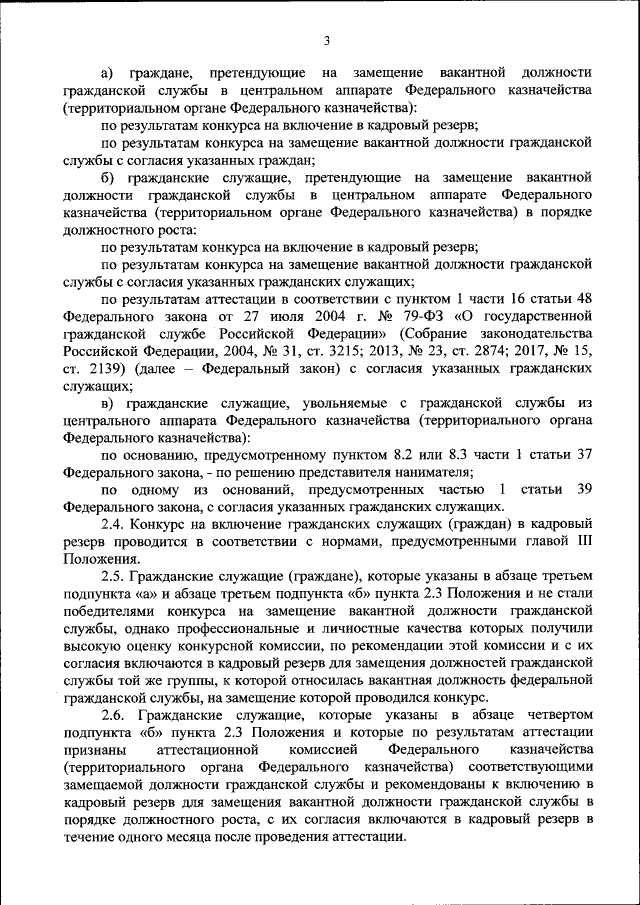 3

а) граждане, претендующие на замещение вакантной должности гражданской службы в центральном аппарате Федерального казначейства (территориальном органе Федерального казначейства):

по результатам конкурса на включение в кадровый резерв;

по результатам конкурса на замещение вакантной должности гражданской службы с согласия указанных граждан;

б) гражданские служащие, претендующие на замещение вакантной должности гражданской службы в центральном аппарате Федерального казначейства (территориальном органе Федерального казначейства) в порядке должностного роста:

по результатам конкурса на включение в кадровый резерв;

по результатам конкурса на замещение вакантной должности гражданской службы с согласия указанных гражданских служащих;

по результатам аттестации в соответствии с пунктом 1 части 16 статьи 48 Федерального закона от 27 июля 2004 г. № 79-ФЗ «О государственной гражданской службе Российской Федерации» (Собрание законодательства Российской Федерации, 2004, № 31, ст. 3215; 2013, № 23, ст. 2874; 2017, № 15, ст. 2139) (далее – Федеральный закон) с согласия указанных гражданских служащих;

в) гражданские служащие, увольняемые с гражданской службы из центрального аппарата Федерального казначейства (территориального органа Федерального казначейства):

по основанию, предусмотренному пунктом 8.2 или 8.3 части 1 статьи 37 Федерального закона, - по решению представителя нанимателя;

по одному из оснований, предусмотренных частью 1 статьи 39 Федерального закона, с согласия указанных гражданских служащих.

2.4. Конкурс на включение гражданских служащих (граждан) в кадровый резерв проводится в соответствии с нормами, предусмотренными главой III Положения.

2.5. Гражданские служащие (граждане), которые указаны в абзаце третьем подпункта «а» и абзаце третьем подпункта «б» пункта 2.3 Положения и не стали победителями конкурса на замещение вакантной должности гражданской службы, однако профессиональные и личностные качества которых получили высокую оценку конкурсной комиссии, по рекомендации этой комиссии и с их согласия включаются в кадровый резерв для замещения должностей гражданской службы той же группы, к которой относилась вакантная должность федеральной гражданской службы, на замещение которой проводился конкурс.

2.6. Гражданские служащие, которые указаны в абзаце четвертом подпункта «б» пункта 2.3 Положения и которые по результатам аттестации признаны аттестационной комиссией Федерального казначейства (территориального органа Федерального казначейства) соответствующими замещаемой должности гражданской службы и рекомендованы к включению в кадровый резерв для замещения вакантной должности гражданской службы в порядке должностного роста, с их согласия включаются в кадровый резерв в течение одного месяца после проведения аттестации.